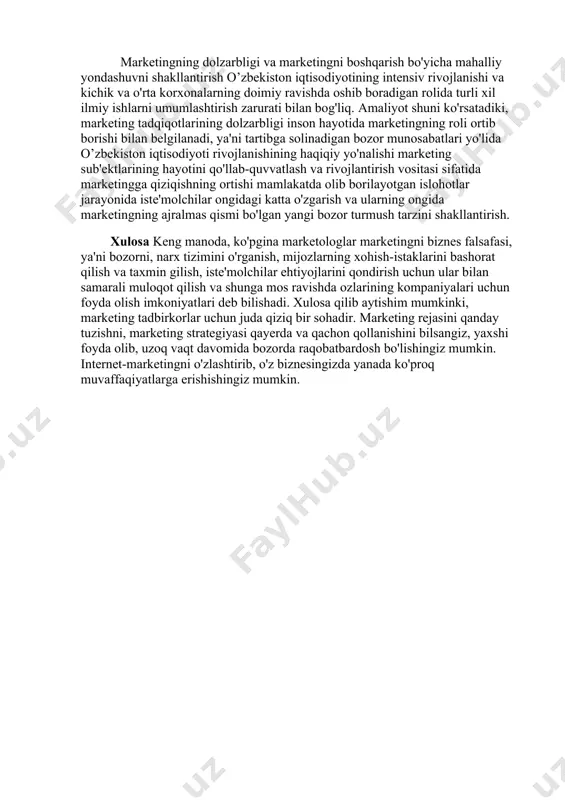 Marketingning dolzarbligi va marketingni boshqarish bo'yicha mahalliy yondashuvni shakllantirish O’zbekiston iqtisodiyotining intensiv rivojlanishi va kichik va o'rta korxonalarning doimiy ravishda oshib boradigan rolida turli xil ilmiy ishlarni umumlashtirish zarurati bilan bog'liq. Amaliyot shuni ko'rsatadiki, marketing tadqiqotlarining dolzarbligi inson hayotida marketingning roli ortib borishi bilan belgilanadi, ya'ni tartibga solinadigan bozor munosabatlari yo'lida O’zbekiston iqtisodiyoti rivojlanishining haqiqiy yo'nalishi marketing sub'ektlarining hayotini qo'llab-quvvatlash va rivojlantirish vositasi sifatida marketingga qiziqishning ortishi mamlakatda olib borilayotgan islohotlar jarayonida iste'molchilar ongidagi katta o'zgarish va ularning ongida marketingning ajralmas qismi bo'lgan yangi bozor turmush tarzini shakllantirish.

Xulosa Keng manoda, ko'pgina marketologlar marketingni biznes falsafasi, ya'ni bozorni, narx tizimini o'rganish, mijozlarning xohish-istaklarini bashorat qilish va taxmin gilish, iste'molchilar ehtiyojlarini qondirish uchun ular bilan samarali muloqot qilish va shunga mos ravishda ozlarining kompaniyalari uchun foyda olish imkoniyatlari deb bilishadi. Xulosa qilib aytishim mumkinki, marketing tadbirkorlar uchun juda qiziq bir sohadir. Marketing rejasini qanday tuzishni, marketing strategiyasi qayerda va qachon qollanishini bilsangiz, yaxshi foyda olib, uzoq vaqt davomida bozorda raqobatbardosh bo'lishingiz mumkin. Internet-marketingni o'zlashtirib, o'z biznesingizda yanada ko'proq muvaffaqiyatlarga erishishingiz mumkin.

FaylHub.uz